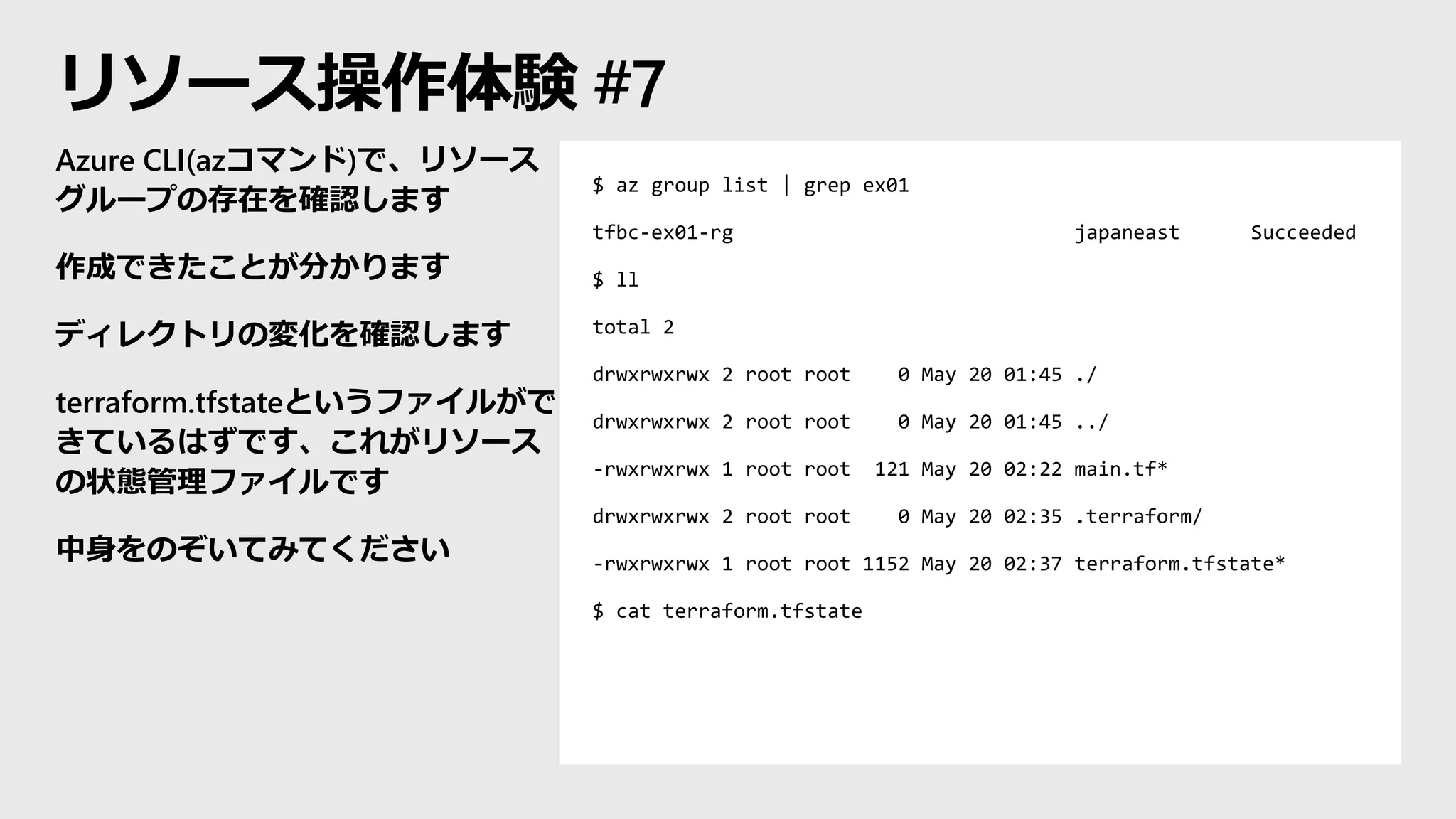 リソース操作体験 #7

Azure CLI(azコマンド)で、リソースグループの存在を確認します

作成できたことが分かります

ディレクトリの変化を確認します

terraform.tfstateというファイルができているはずです、これがリソースの状態管理ファイルです

中身をのぞいてみてください

$ az group list | grep ex01

tfbc-ex01-rg japaneast Succeeded

$ ll

total 2

drwxrwxrwx 2 root root 0 May 20 01:45 ./

drwxrwxrwx 2 root root 0 May 20 01:45 ../

-rwxrwxrwx 1 root root 121 May 20 02:22 main.tf*

drwxrwxrwx 2 root root 0 May 20 02:35 .terraform/

-rwxrwxrwx 1 root root 1152 May 20 02:37 terraform.tfstate*

$ cat terraform.tfstate